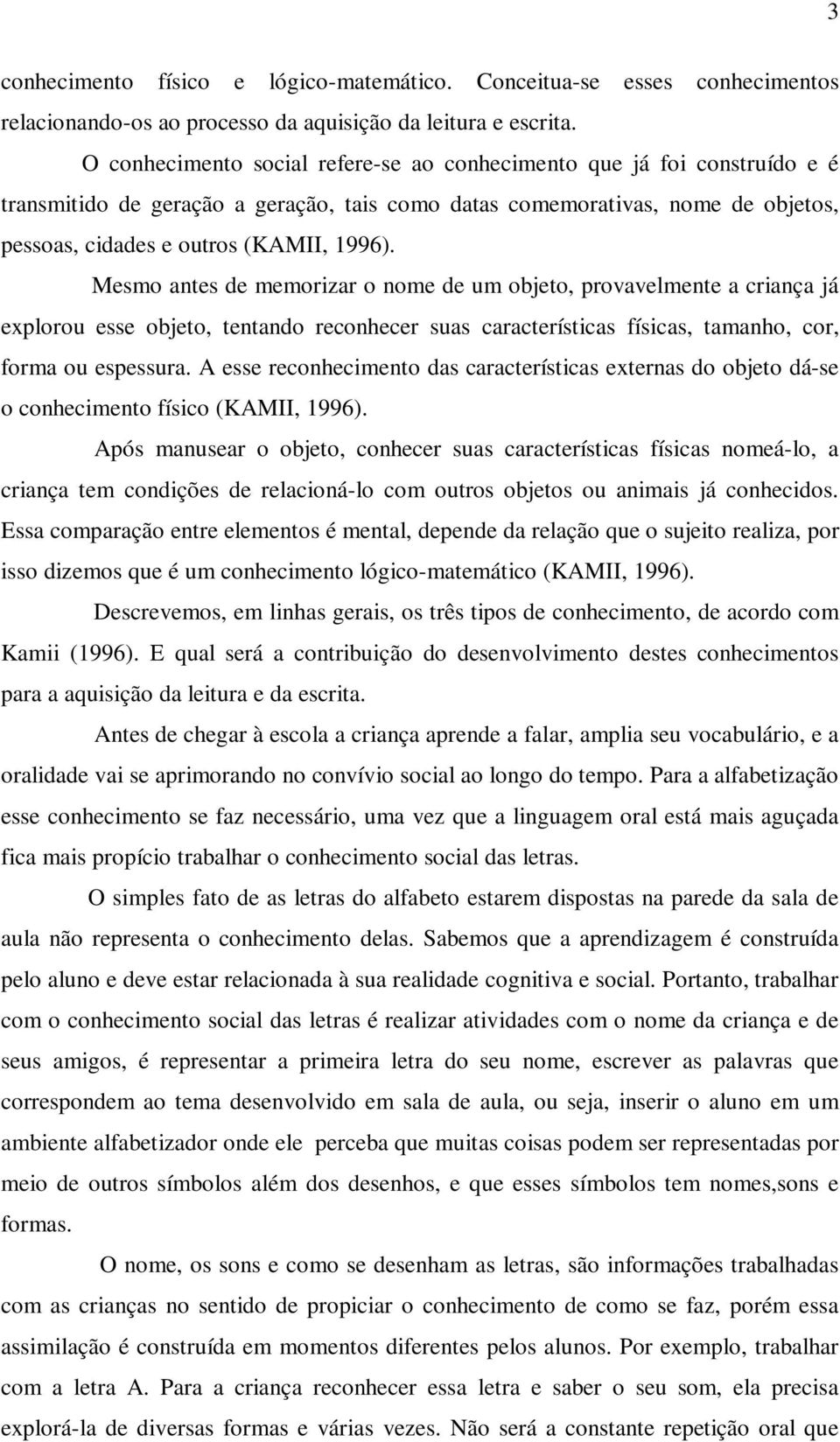 3

conhecimento físico e lógico-matemático. Conceitua-se esses conhecimentos relacionando-os ao processo da aquisição da leitura e escrita.

O conhecimento social refere-se ao conhecimento que já foi construído e é transmitido de geração a geração, tais como datas comemorativas, nome de objetos, pessoas, cidades e outros (KAMII, 1996).

Mesmo antes de memorizar o nome de um objeto, provavelmente a criança já explorou esse objeto, tentando reconhecer suas características físicas, tamanho, cor, forma ou espessura. A esse reconhecimento das características externas do objeto dá-se o conhecimento físico (KAMII, 1996).

Após manusear o objeto, conhecer suas características físicas nomeá-lo, a criança tem condições de relacioná-lo com outros objetos ou animais já conhecidos. Essa comparação entre elementos é mental, depende da relação que o sujeito realiza, por isso dizemos que é um conhecimento lógico-matemático (KAMII, 1996).

Descrevemos, em linhas gerais, os três tipos de conhecimento, de acordo com Kamii (1996). E qual será a contribuição do desenvolvimento destes conhecimentos para a aquisição da leitura e da escrita.

Antes de chegar à escola a criança aprende a falar, amplia seu vocabulário, e a oralidade vai se aprimorando no convívio social ao longo do tempo. Para a alfabetização esse conhecimento se faz necessário, uma vez que a linguagem oral está mais aguçada fica mais propício trabalhar o conhecimento social das letras.

O simples fato de as letras do alfabeto estarem dispostas na parede da sala de aula não representa o conhecimento delas. Sabemos que a aprendizagem é construída pelo aluno e deve estar relacionada à sua realidade cognitiva e social. Portanto, trabalhar com o conhecimento social das letras é realizar atividades com o nome da criança e de seus amigos, é representar a primeira letra do seu nome, escrever as palavras que correspondem ao tema desenvolvido em sala de aula, ou seja, inserir o aluno em um ambiente alfabetizador onde ele perceba que muitas coisas podem ser representadas por meio de outros símbolos além dos desenhos, e que esses símbolos tem nomes,sons e formas.

O nome, os sons e como se desenham as letras, são informações trabalhadas com as crianças no sentido de propiciar o conhecimento de como se faz, porém essa assimilação é construída em momentos diferentes pelos alunos. Por exemplo, trabalhar com a letra A. Para a criança reconhecer essa letra e saber o seu som, ela precisa explorá-la de diversas formas e várias vezes. Não será a constante repetição oral que